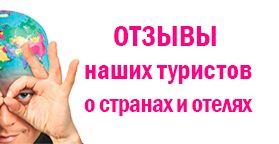 ОТЗЫВЫ
наших туристов
о странах и отелях